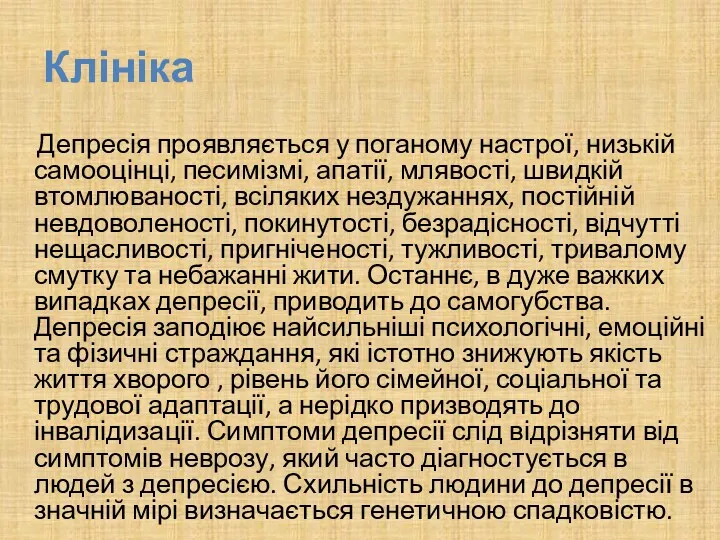 Клініка

Депресія проявляється у поганому настрої, низькій самооцінці, песимізмі, апатії, млявості, швидкій втомлюваності, всіляких нездужаннях, постійній невдоволеності, покинутості, безрадісності, відчутті нещасливості, пригніченості, тужливості, тривалому смутку та небажанні жити. Останнє, в дуже важких випадках депресії, приводить до самогубства. Депресія заподіює найсильніші психологічні, емоційні та фізичні страждання, які істотно знижують якість життя хворого , рівень його сімейної, соціальної та трудової адаптації, а нерідко призводять до інвалідизації. Симптоми депресії слід відрізняти від симптомів неврозу, який часто діагностується в людей з депресією. Схильність людини до депресії в значній мірі визначається генетичною спадковістю.